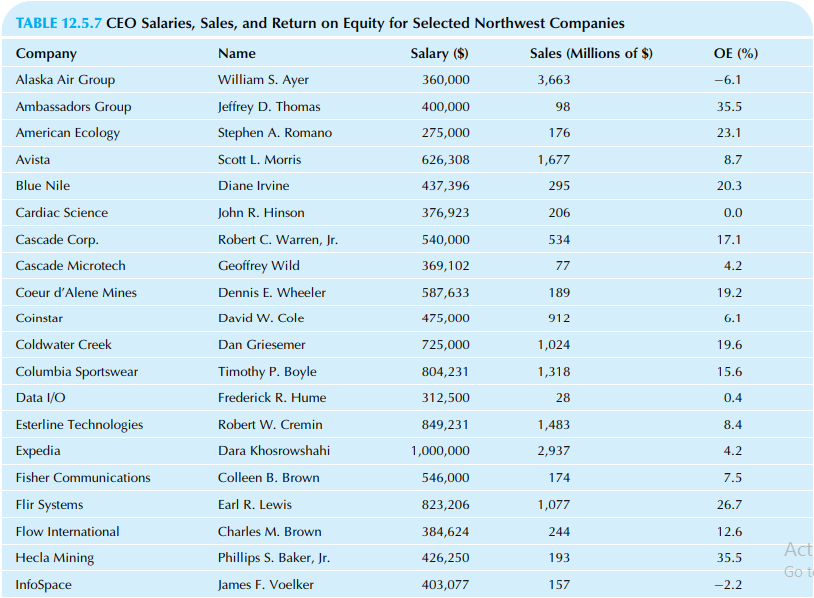 TABLE 12.5.7 CEO Salaries, Sales, and Return on Equity for Selected Northwest Companies

| Company | Name | Salary ($) | Sales (Millions of $) | OE (%) |
|---|---|---|---|---|
| Alaska Air Group | William S. Ayer | 360,000 | 3,663 | −6.1 |
| Ambassadors Group | Jeffrey D. Thomas | 400,000 | 98 | 35.5 |
| American Ecology | Stephen A. Romano | 275,000 | 176 | 23.1 |
| Avista | Scott L. Morris | 626,308 | 1,677 | 8.7 |
| Blue Nile | Diane Irvine | 437,396 | 295 | 20.3 |
| Cardiac Science | John R. Hinson | 376,923 | 206 | 0.0 |
| Cascade Corp. | Robert C. Warren, Jr. | 540,000 | 534 | 17.1 |
| Cascade Microtech | Geoffrey Wild | 369,102 | 77 | 4.2 |
| Coeur d'Alene Mines | Dennis E. Wheeler | 587,633 | 189 | 19.2 |
| Coinstar | David W. Cole | 475,000 | 912 | 6.1 |
| Coldwater Creek | Dan Griesemer | 725,000 | 1,024 | 19.6 |
| Columbia Sportswear | Timothy P. Boyle | 804,231 | 1,318 | 15.6 |
| Data I/O | Frederick R. Hume | 312,500 | 28 | 0.4 |
| Esterline Technologies | Robert W. Cremin | 849,231 | 1,483 | 8.4 |
| Expedia | Dara Khosrowshahi | 1,000,000 | 2,937 | 4.2 |
| Fisher Communications | Colleen B. Brown | 546,000 | 174 | 7.5 |
| Flir Systems | Earl R. Lewis | 823,206 | 1,077 | 26.7 |
| Flow International | Charles M. Brown | 384,624 | 244 | 12.6 |
| Hecla Mining | Phillips S. Baker, Jr. | 426,250 | 193 | 35.5 |
| InfoSpace | James F. Voelker | 403,077 | 157 | −2.2 |

Act
Go t